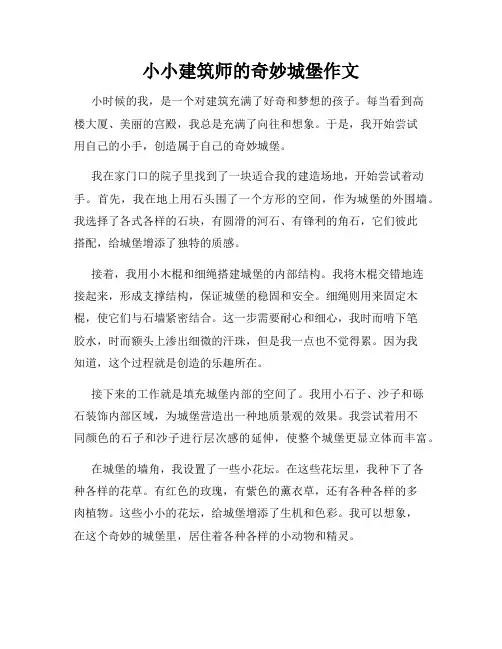 小小建筑师的奇妙城堡作文

小时候的我，是一个对建筑充满了好奇和梦想的孩子。每当看到高楼大厦、美丽的宫殿，我总是充满了向往和想象。于是，我开始尝试用自己的小手，创造属于自己的奇妙城堡。

我在家门口的院子里找到了一块适合我的建造场地，开始尝试着动手。首先，我在地上用石头围了一个方形的空间，作为城堡的外围墙。我选择了各式各样的石块，有圆滑的河石、有锋利的角石，它们彼此搭配，给城堡增添了独特的质感。

接着，我用小木棍和细绳搭建城堡的内部结构。我将木棍交错地连接起来，形成支撑结构，保证城堡的稳固和安全。细绳则用来固定木棍，使它们与石墙紧密结合。这一步需要耐心和细心，我时而啃下笔胶水，时而额头上渗出细微的汗珠，但是我一点也不觉得累。因为我知道，这个过程就是创造的乐趣所在。

接下来的工作就是填充城堡内部的空间了。我用小石子、沙子和砾石装饰内部区域，为城堡营造出一种地质景观的效果。我尝试着用不同颜色的石子和沙子进行层次感的延伸，使整个城堡更显立体而丰富。

在城堡的墙角，我设置了一些小花坛。在这些花坛里，我种下了各种各样的花草。有红色的玫瑰，有紫色的薰衣草，还有各种各样的多肉植物。这些小小的花坛，给城堡增添了生机和色彩。我可以想象，在这个奇妙的城堡里，居住着各种各样的小动物和精灵。